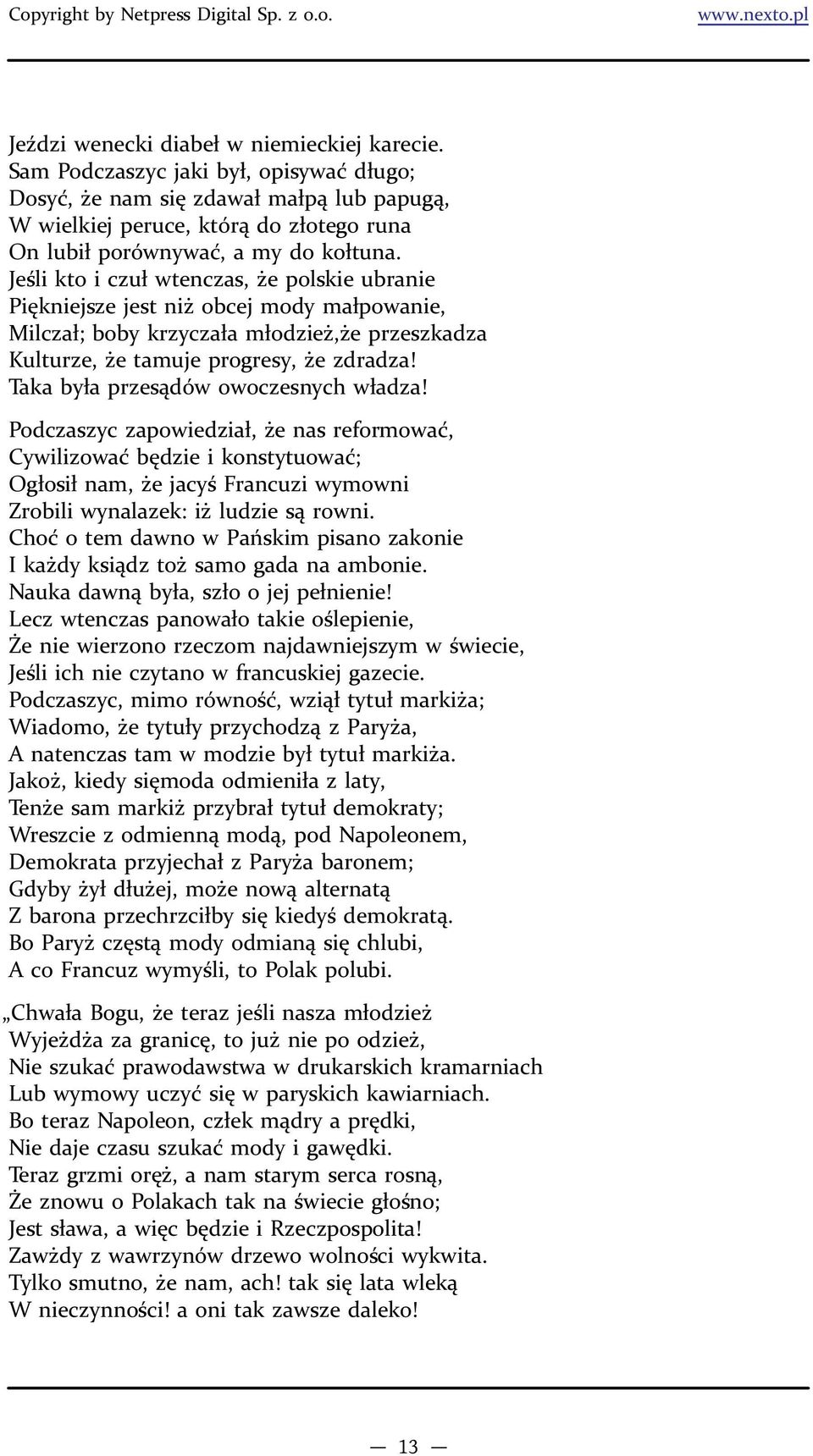 Copyright by Netpress Digital Sp. z o.o. www.nexto.pl

Jeździ wenecki diabeł w niemieckiej karecie.
Sam Podczaszyc jaki był, opisywać długo;
Dosyć, że nam się zdawał małpą lub papugą,
W wielkiej peruce, którą do złotego runa
On lubił porównywać, a my do kołtuna.
Jeśli kto i czuł wtenczas, że polskie ubranie
Piękniejsze jest niż obcej mody małpowanie,
Milczał; boby krzyczała młodzież,że przeszkadza
Kulturze, że tamuje progresy, że zdradza!
Taka była przesądów owoczesnych władza!

Podczaszyc zapowiedział, że nas reformować,
Cywilizować będzie i konstytuować;
Ogłosił nam, że jacyś Francuzi wymowni
Zrobili wynalazek: iż ludzie są rowni.
Choć o tem dawno w Pańskim pisano zakonie
I każdy ksiądz toż samo gada na ambonie.
Nauka dawną była, szło o jej pełnienie!
Lecz wtenczas panowało takie oślepienie,
Że nie wierzono rzeczom najdawniejszym w świecie,
Jeśli ich nie czytano w francuskiej gazecie.
Podczaszyc, mimo równość, wziął tytuł markiża;
Wiadomo, że tytuły przychodzą z Paryża,
A natenczas tam w modzie był tytuł markiża.
Jakoż, kiedy sięmoda odmieniła z laty,
Tenże sam markiż przybrał tytuł demokraty;
Wreszcie z odmienną modą, pod Napoleonem,
Demokrata przyjechał z Paryża baronem;
Gdyby żył dłużej, może nową alternatą
Z barona przechrzciłby się kiedyś demokratą.
Bo Paryż częstą mody odmianą się chlubi,
A co Francuz wymyśli, to Polak polubi.

„Chwała Bogu, że teraz jeśli nasza młodzież
Wyjeżdża za granicę, to już nie po odzież,
Nie szukać prawodawstwa w drukarskich kramarniach
Lub wymowy uczyć się w paryskich kawiarniach.
Bo teraz Napoleon, człek mądry a prędki,
Nie daje czasu szukać mody i gawędki.
Teraz grzmi oręż, a nam starym serca rosną,
Że znowu o Polakach tak na świecie głośno;
Jest sława, a więc będzie i Rzeczpospolita!
Zawżdy z wawrzynów drzewo wolności wykwita.
Tylko smutno, że nam, ach! tak się lata wleką
W nieczynności! a oni tak zawsze daleko!

— 13 —